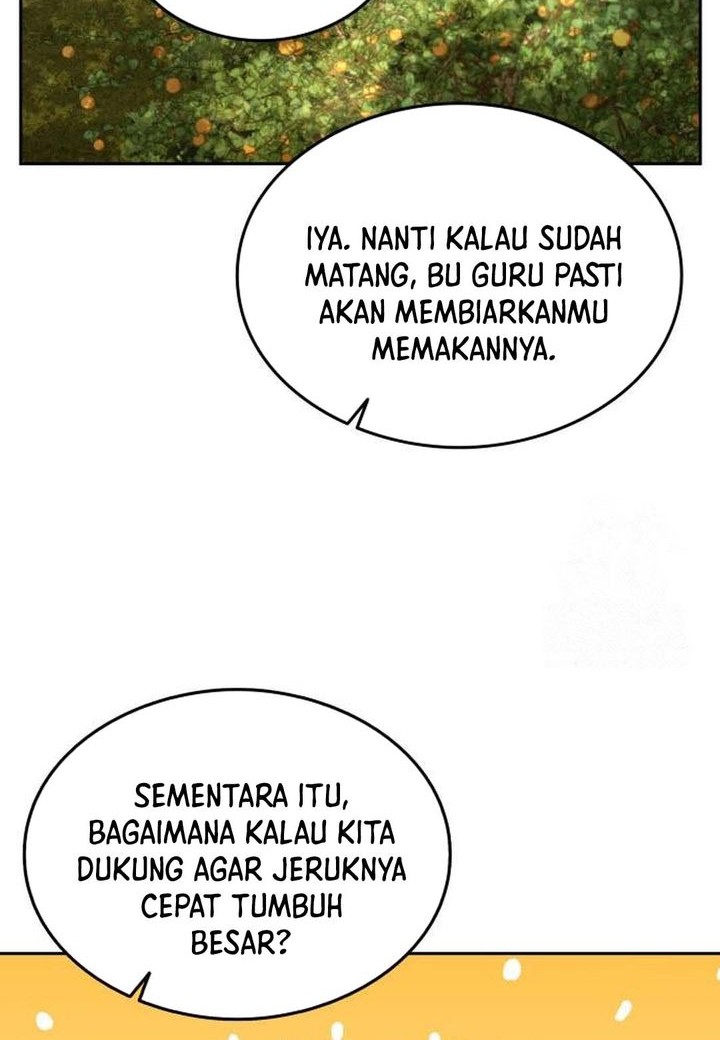 IYA. NANTI KALAU SUDAH MATANG, BU GURU PASTI AKAN MEMBIARKANMU MEMAKANNYA.

SEMENTARA ITU, BAGAIMANA KALAU KITA DUKUNG AGAR JERUKNYA CEPAT TUMBUH BESAR?